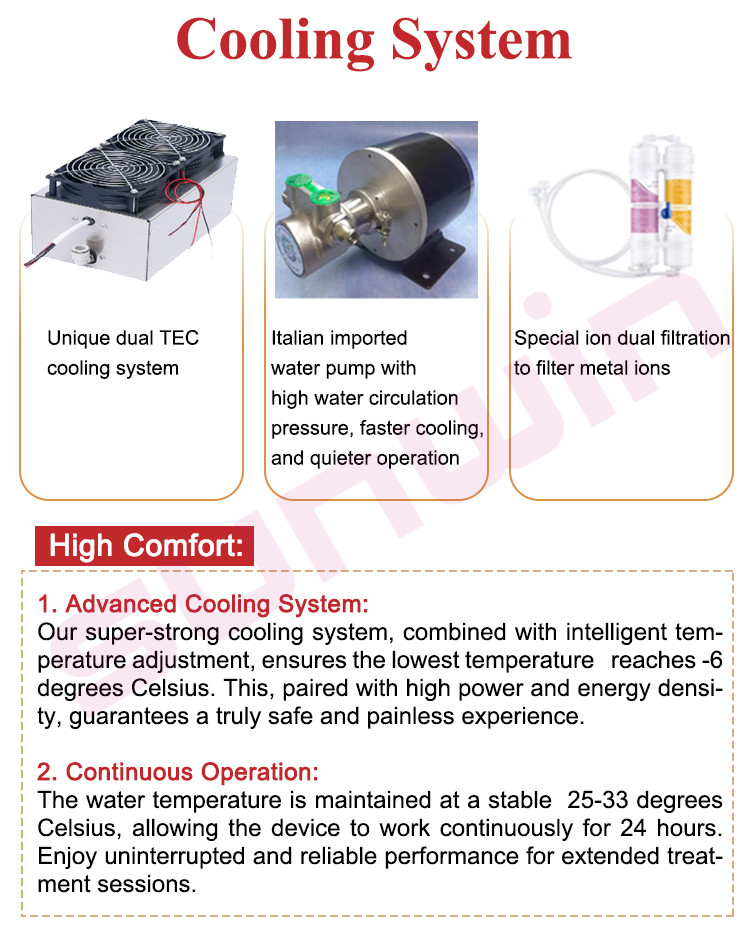 Cooling System

Unique dual TEC cooling system

Italian imported water pump with high water circulation pressure, faster cooling, and quieter operation

Special ion dual filtration to filter metal ions

High Comfort:

1. Advanced Cooling System:
Our super-strong cooling system, combined with intelligent temperature adjustment, ensures the lowest temperature reaches -6 degrees Celsius. This, paired with high power and energy density, guarantees a truly safe and painless experience.

2. Continuous Operation:
The water temperature is maintained at a stable 25-33 degrees Celsius, allowing the device to work continuously for 24 hours. Enjoy uninterrupted and reliable performance for extended treatment sessions.

sunwin